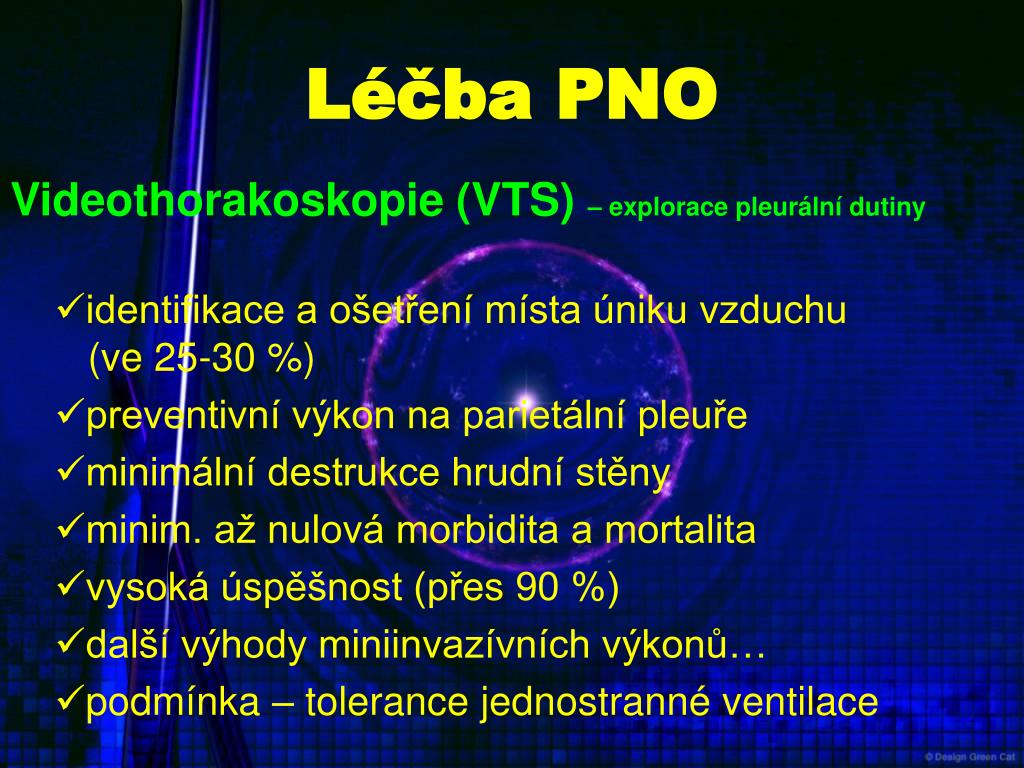 Léčba PNO

Videothorakoskopie (VTS) – explorace pleurální dutiny

✓identifikace a ošetření místa úniku vzduchu (ve 25-30 %)

✓preventivní výkon na parietální pleuře

✓minimální destrukce hrudní stěny

✓minim. až nulová morbidita a mortalita

✓vysoká úspěšnost (přes 90 %)

✓další výhody miniinvazívních výkonů…

✓podmínka – tolerance jednostranné ventilace

© Design Green Cat